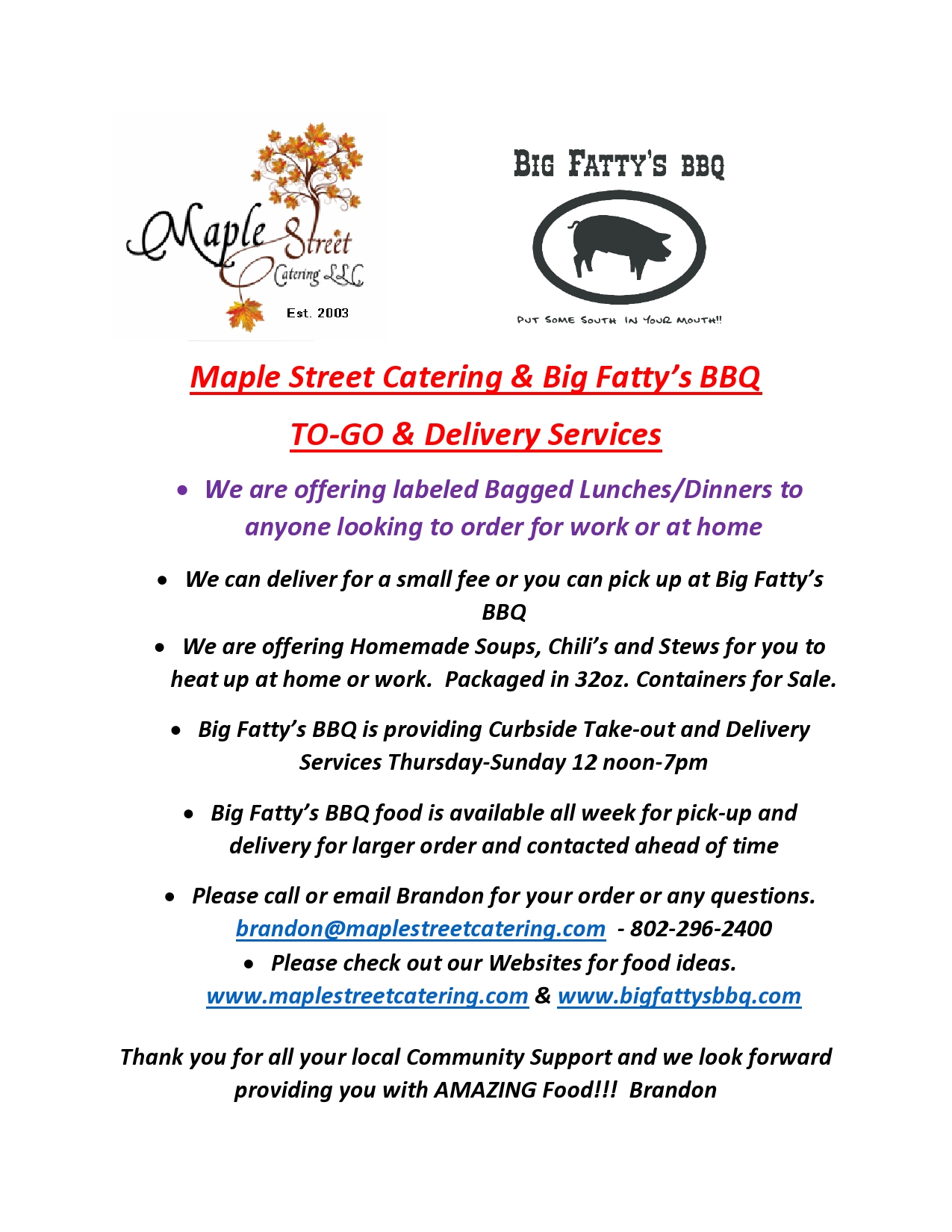 Maple Street Catering LLC
Est. 2003

BIG FATTY'S BBQ
PUT SOME SOUTH IN YOUR MOUTH!!

Maple Street Catering & Big Fatty's BBQ

TO-GO & Delivery Services

• We are offering labeled Bagged Lunches/Dinners to anyone looking to order for work or at home

• We can deliver for a small fee or you can pick up at Big Fatty's BBQ

• We are offering Homemade Soups, Chili's and Stews for you to heat up at home or work. Packaged in 32oz. Containers for Sale.

• Big Fatty's BBQ is providing Curbside Take-out and Delivery Services Thursday-Sunday 12 noon-7pm

• Big Fatty's BBQ food is available all week for pick-up and delivery for larger order and contacted ahead of time

• Please call or email Brandon for your order or any questions. brandon@maplestreetcatering.com - 802-296-2400

• Please check out our Websites for food ideas. www.maplestreetcatering.com & www.bigfattysbbq.com

Thank you for all your local Community Support and we look forward providing you with AMAZING Food!!! Brandon